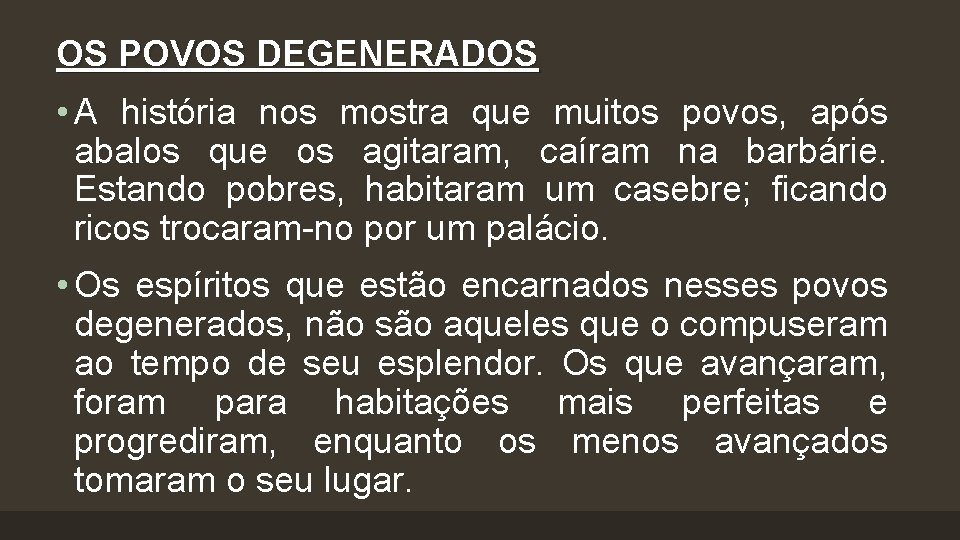 OS POVOS DEGENERADOS

• A história nos mostra que muitos povos, após abalos que os agitaram, caíram na barbárie. Estando pobres, habitaram um casebre; ficando ricos trocaram-no por um palácio.

• Os espíritos que estão encarnados nesses povos degenerados, não são aqueles que o compuseram ao tempo de seu esplendor. Os que avançaram, foram para habitações mais perfeitas e progrediram, enquanto os menos avançados tomaram o seu lugar.